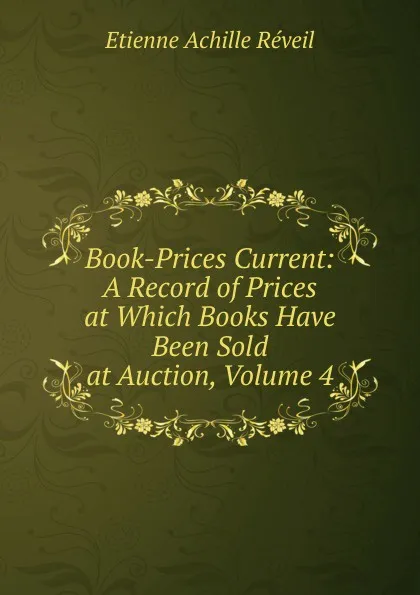 Etienne Achille Réveil

Book-Prices Current: A Record of Prices at Which Books Have Been Sold at Auction, Volume 4